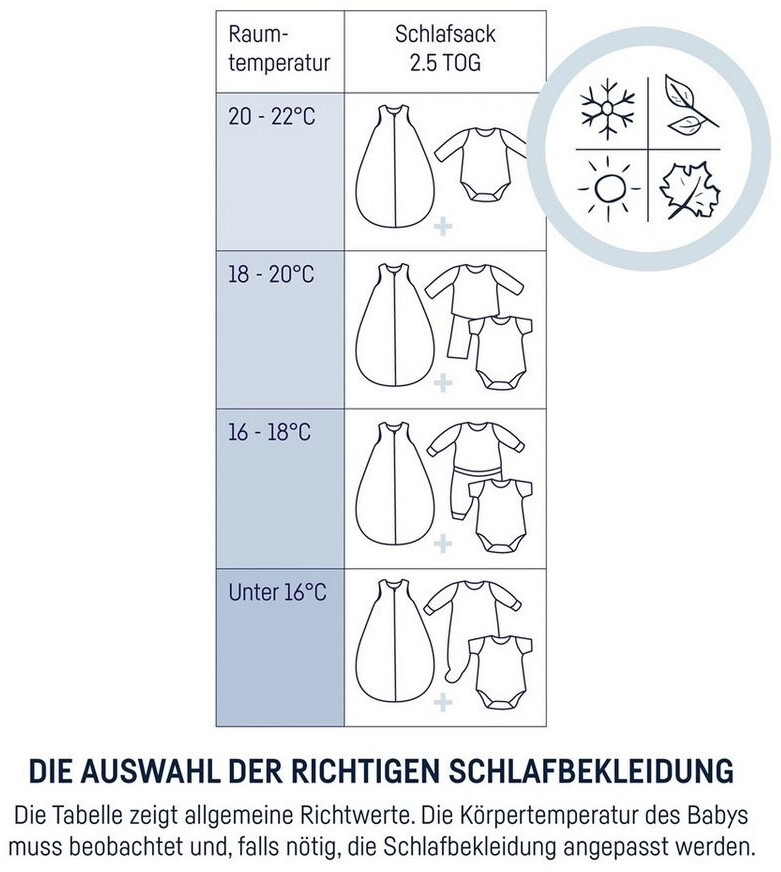 | Raumtemperatur | Schlafsack 2.5 TOG |
|---|---|
| 20 - 22°C | + |
| 18 - 20°C | + |
| 16 - 18°C | + |
| Unter 16°C | + |

DIE AUSWAHL DER RICHTIGEN SCHLAFBEKLEIDUNG

Die Tabelle zeigt allgemeine Richtwerte. Die Körpertemperatur des Babys muss beobachtet und, falls nötig, die Schlafbekleidung angepasst werden.